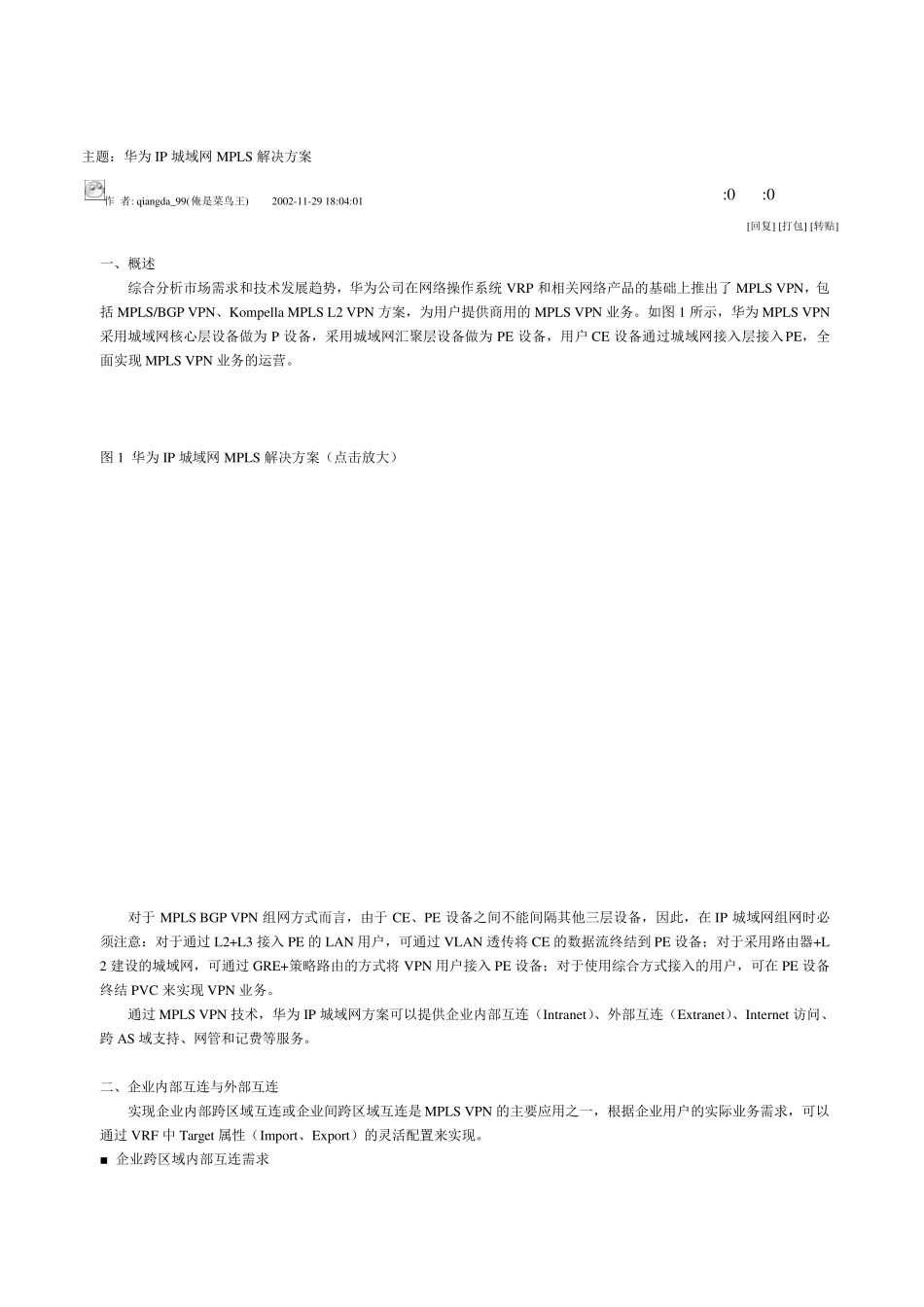 主题：华为 IP 城域网 MPLS 解决方案

作 者: qiangda_99(俺是菜鸟王) 2002-11-29 18:04:01 :0 :0

[回复] [打包] [转贴]

一、概述

综合分析市场需求和技术发展趋势，华为公司在网络操作系统 VRP 和相关网络产品的基础上推出了 MPLS VPN，包括 MPLS/BGP VPN、Kompella MPLS L2 VPN 方案，为用户提供商用的 MPLS VPN 业务。如图 1 所示，华为 MPLS VPN 采用城域网核心层设备做为 P 设备，采用城域网汇聚层设备做为 PE 设备，用户 CE 设备通过城域网接入层接入PE，全面实现 MPLS VPN 业务的运营。

图 1 华为 IP 城域网 MPLS 解决方案（点击放大）

对于 MPLS BGP VPN 组网方式而言，由于 CE、PE 设备之间不能间隔其他三层设备，因此，在 IP 城域网组网时必须注意：对于通过 L2+L3 接入 PE 的 LAN 用户，可通过 VLAN 透传将 CE 的数据流终结到 PE 设备；对于采用路由器+L2 建设的城域网，可通过 GRE+策略路由的方式将 VPN 用户接入 PE 设备；对于使用综合方式接入的用户，可在 PE 设备终结 PVC 来实现 VPN 业务。

通过 MPLS VPN 技术，华为 IP 城域网方案可以提供企业内部互连（Intranet）、外部互连（Extranet）、Internet 访问、跨 AS 域支持、网管和记费等服务。

二、企业内部互连与外部互连

实现企业内部跨区域互连或企业间跨区域互连是 MPLS VPN 的主要应用之一，根据企业用户的实际业务需求，可以通过 VRF 中 Target 属性（Import、Export）的灵活配置来实现。

■ 企业跨区域内部互连需求